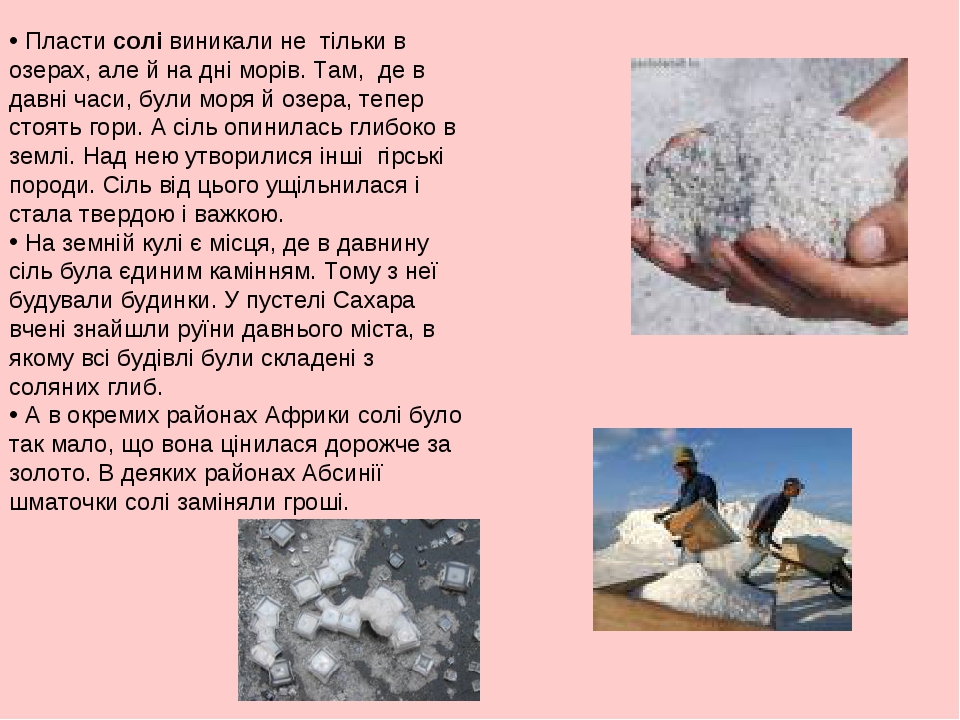 • Пласти солі виникали не тільки в озерах, але й на дні морів. Там, де в давні часи, були моря й озера, тепер стоять гори. А сіль опинилась глибоко в землі. Над нею утворилися інші гірські породи. Сіль від цього ущільнилася і стала твердою і важкою.
• На земній кулі є місця, де в давнину сіль була єдиним камінням. Тому з неї будували будинки. У пустелі Сахара вчені знайшли руїни давнього міста, в якому всі будівлі були складені з соляних глиб.
• А в окремих районах Африки солі було так мало, що вона цінилася дорожче за золото. В деяких районах Абсинії шматочки солі заміняли гроші.